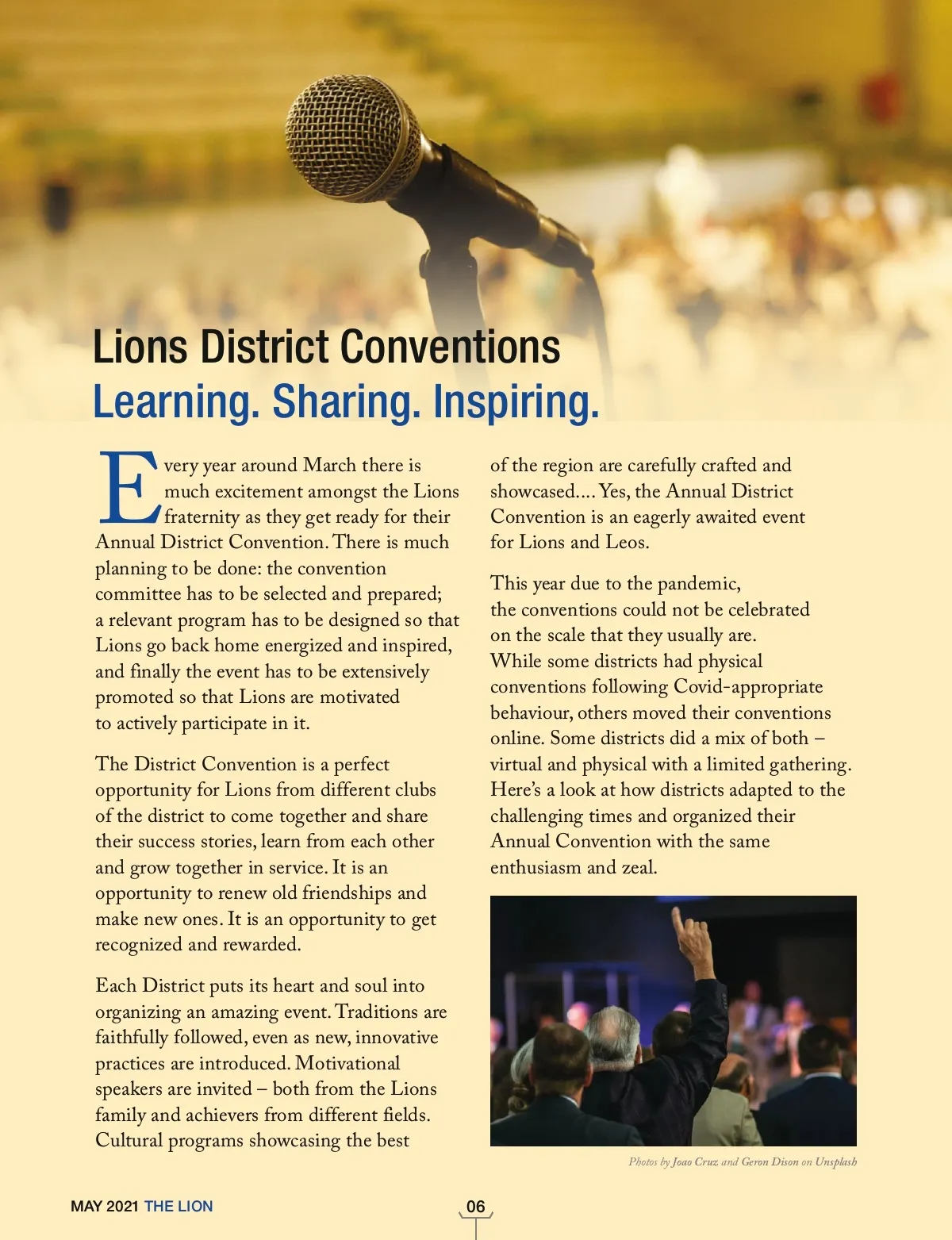 Lions District Conventions
Learning. Sharing. Inspiring.

Every year around March there is much excitement amongst the Lions fraternity as they get ready for their Annual District Convention. There is much planning to be done: the convention committee has to be selected and prepared; a relevant program has to be designed so that Lions go back home energized and inspired, and finally the event has to be extensively promoted so that Lions are motivated to actively participate in it.

The District Convention is a perfect opportunity for Lions from different clubs of the district to come together and share their success stories, learn from each other and grow together in service. It is an opportunity to renew old friendships and make new ones. It is an opportunity to get recognized and rewarded.

Each District puts its heart and soul into organizing an amazing event. Traditions are faithfully followed, even as new, innovative practices are introduced. Motivational speakers are invited – both from the Lions family and achievers from different fields. Cultural programs showcasing the best of the region are carefully crafted and showcased.... Yes, the Annual District Convention is an eagerly awaited event for Lions and Leos.

This year due to the pandemic, the conventions could not be celebrated on the scale that they usually are. While some districts had physical conventions following Covid-appropriate behaviour, others moved their conventions online. Some districts did a mix of both – virtual and physical with a limited gathering. Here's a look at how districts adapted to the challenging times and organized their Annual Convention with the same enthusiasm and zeal.

Photos by Joao Cruz and Geron Dison on Unsplash

MAY 2021 THE LION

06